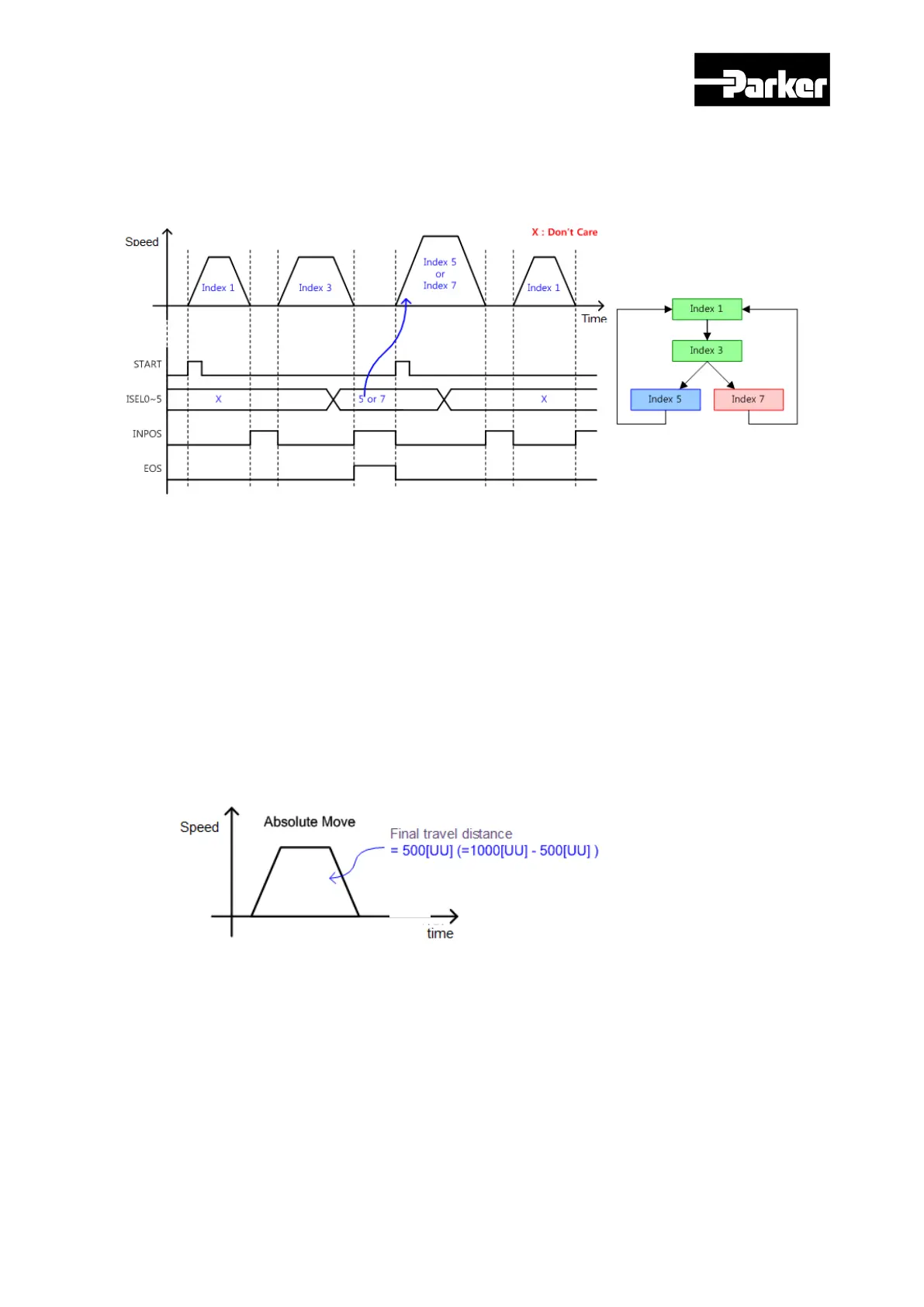 Parker

Speed

X : Don't Care

Index 1

Index 3

Index 5
or
Index 7

Index 1

Time

START

ISEL0~5

X

5 or 7

X

INPOS

EOS

Index 1

Index 3

Index 5

Index 7

Speed

Absolute Move

Final travel distance
= 500[UU] (=1000[UU] - 500[UU] )

time